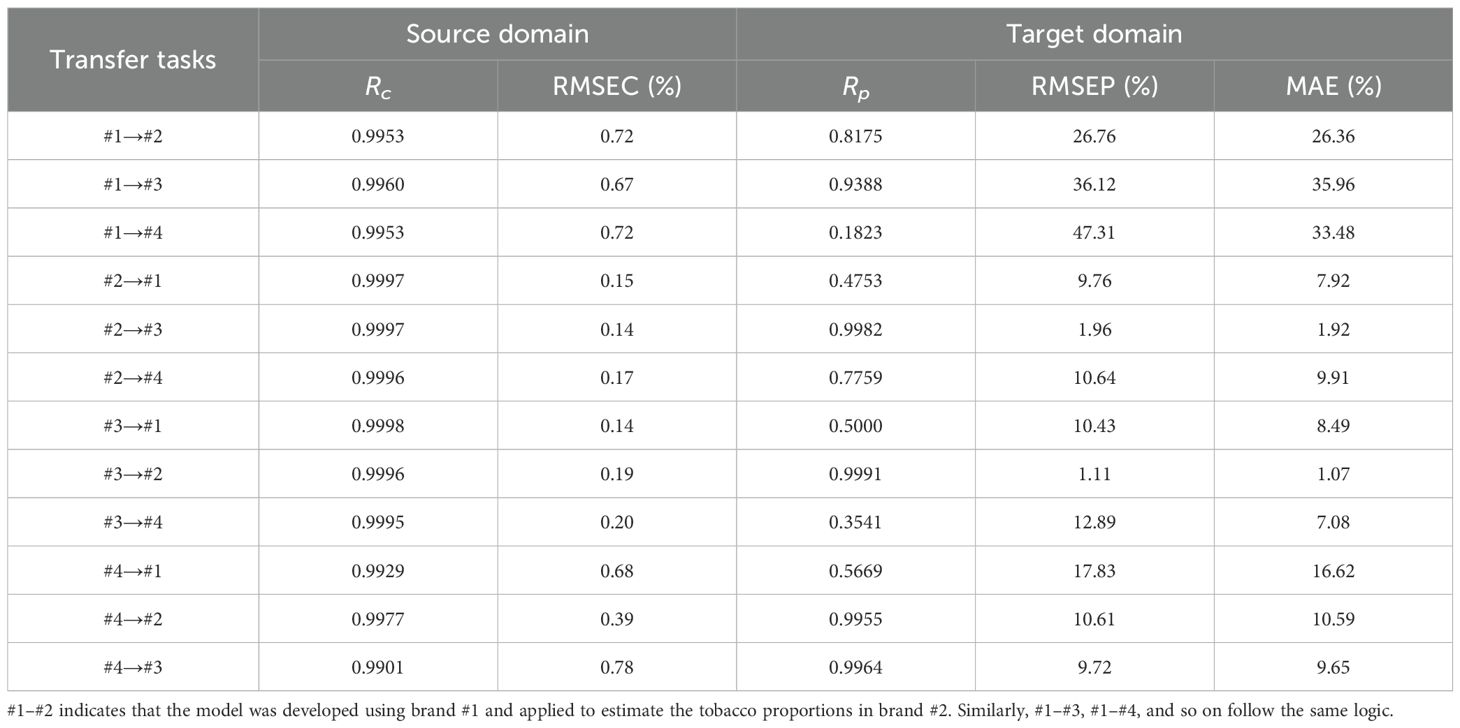 | Transfer tasks | Source domain | | Target domain | | |
|---|---|---|---|---|---|
| | $R_c$ | RMSEC (%) | $R_p$ | RMSEP (%) | MAE (%) |
| #1→#2 | 0.9953 | 0.72 | 0.8175 | 26.76 | 26.36 |
| #1→#3 | 0.9960 | 0.67 | 0.9388 | 36.12 | 35.96 |
| #1→#4 | 0.9953 | 0.72 | 0.1823 | 47.31 | 33.48 |
| #2→#1 | 0.9997 | 0.15 | 0.4753 | 9.76 | 7.92 |
| #2→#3 | 0.9997 | 0.14 | 0.9982 | 1.96 | 1.92 |
| #2→#4 | 0.9996 | 0.17 | 0.7759 | 10.64 | 9.91 |
| #3→#1 | 0.9998 | 0.14 | 0.5000 | 10.43 | 8.49 |
| #3→#2 | 0.9996 | 0.19 | 0.9991 | 1.11 | 1.07 |
| #3→#4 | 0.9995 | 0.20 | 0.3541 | 12.89 | 7.08 |
| #4→#1 | 0.9929 | 0.68 | 0.5669 | 17.83 | 16.62 |
| #4→#2 | 0.9977 | 0.39 | 0.9955 | 10.61 | 10.59 |
| #4→#3 | 0.9901 | 0.78 | 0.9964 | 9.72 | 9.65 |

#1–#2 indicates that the model was developed using brand #1 and applied to estimate the tobacco proportions in brand #2. Similarly, #1–#3, #1–#4, and so on follow the same logic.